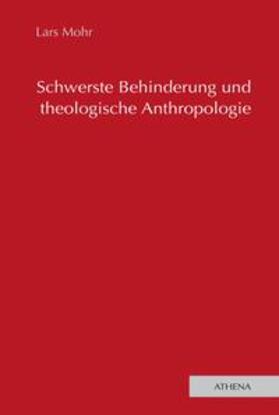 Lars Mohr

Schwerste Behinderung und theologische Anthropologie

ATHENA